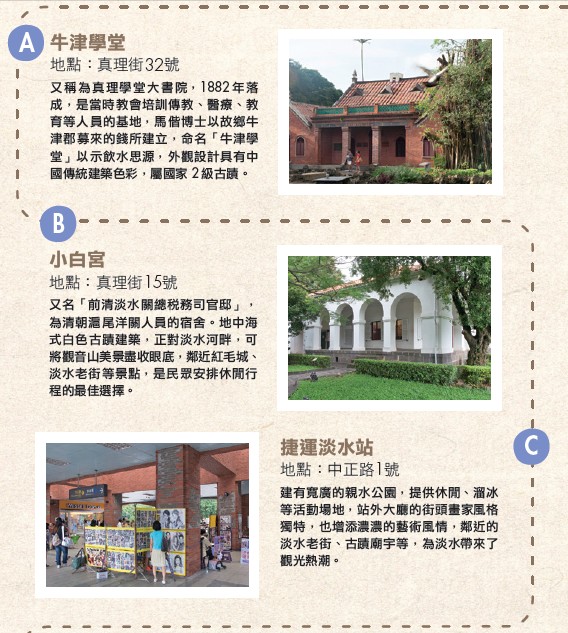 A

牛津學堂

地點：真理街32號

又稱為真理學堂大書院，1882年落成，是當時教會培訓傳教、醫療、教育等人員的基地，馬偕博士以故鄉牛津郡募來的錢所建立，命名「牛津學堂」以示飲水思源，外觀設計具有中國傳統建築色彩，屬國家2級古蹟。

B

小白宮

地點：真理街15號

又名「前清淡水關總稅務司官邸」，為清朝滬尾洋關人員的宿舍。地中海式白色古蹟建築，正對淡水河畔，可將觀音山美景盡收眼底，鄰近紅毛城、淡水老街等景點，是民眾安排休閒行程的最佳選擇。

C

捷運淡水站

地點：中正路1號

建有寬廣的親水公園，提供休閒、溜冰等活動場地，站外大廳的街頭畫家風格獨特，也增添濃濃的藝術風情，鄰近的淡水老街、古蹟廟宇等，為淡水帶來了觀光熱潮。